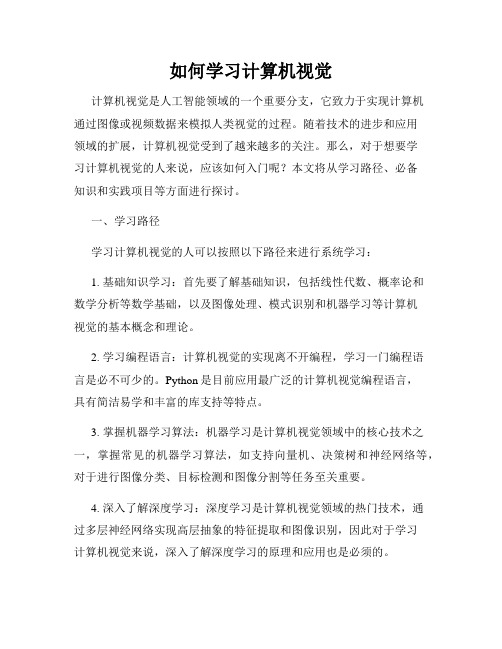 如何学习计算机视觉

计算机视觉是人工智能领域的一个重要分支，它致力于实现计算机通过图像或视频数据来模拟人类视觉的过程。随着技术的进步和应用领域的扩展，计算机视觉受到了越来越多的关注。那么，对于想要学习计算机视觉的人来说，应该如何入门呢？本文将从学习路径、必备知识和实践项目等方面进行探讨。

一、学习路径

学习计算机视觉的人可以按照以下路径来进行系统学习：

1. 基础知识学习：首先要了解基础知识，包括线性代数、概率论和数学分析等数学基础，以及图像处理、模式识别和机器学习等计算机视觉的基本概念和理论。

2. 学习编程语言：计算机视觉的实现离不开编程，学习一门编程语言是必不可少的。Python 是目前应用最广泛的计算机视觉编程语言，具有简洁易学和丰富的库支持等特点。

3. 掌握机器学习算法：机器学习是计算机视觉领域中的核心技术之一，掌握常见的机器学习算法，如支持向量机、决策树和神经网络等，对于进行图像分类、目标检测和图像分割等任务至关重要。

4. 深入了解深度学习：深度学习是计算机视觉领域的热门技术，通过多层神经网络实现高层抽象的特征提取和图像识别，因此对于学习计算机视觉来说，深入了解深度学习的原理和应用也是必须的。